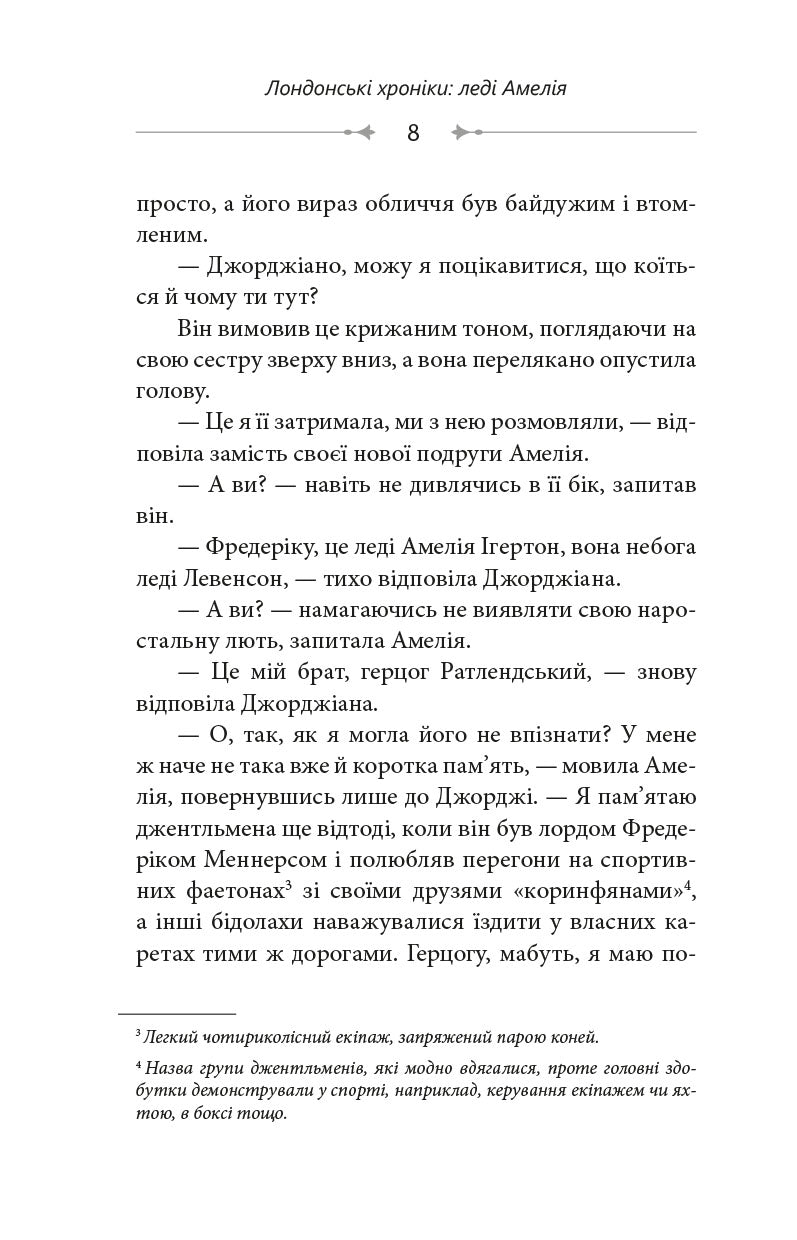 Лондонські хроніки: леді Амелія

8

просто, а його вираз обличчя був байдужим і втомленим.

— Джорджіано, можу я поцікавитися, що коїться й чому ти тут?

Він вимовив це крижаним тоном, поглядаючи на свою сестру зверху вниз, а вона перелякано опустила голову.

— Це я її затримала, ми з нею розмовляли, — відповіла замість своєї нової подруги Амелія.

— А ви? — навіть не дивлячись в її бік, запитав він.

— Фредеріку, це леді Амелія Ігертон, вона небога леді Левенсон, — тихо відповіла Джорджіана.

— А ви? — намагаючись не виявляти свою наростальну лють, запитала Амелія.

— Це мій брат, герцог Ратлендський, — знову відповіла Джорджіана.

— О, так, як я могла його не впізнати? У мене ж наче не така вже й коротка пам'ять, — мовила Амелія, повернувшись лише до Джорджі. — Я пам'ятаю джентльмена ще відтоді, коли він був лордом Фредеріком Меннерсом і полюбляв перегони на спортивних фаетонах$^3$ зі своїми друзями «коринфянами»$^4$, а інші бідолахи наважувалися їздити у власних каретах тими ж дорогами. Герцогу, мабуть, я маю по-

$^3$ Легкий чотириколісний екіпаж, запряжений парою коней.

$^4$ Назва групи джентльменів, які модно вдягалися, проте головні здобутки демонстрували у спорті, наприклад, керування екіпажем чи яхтою, в боксі тощо.